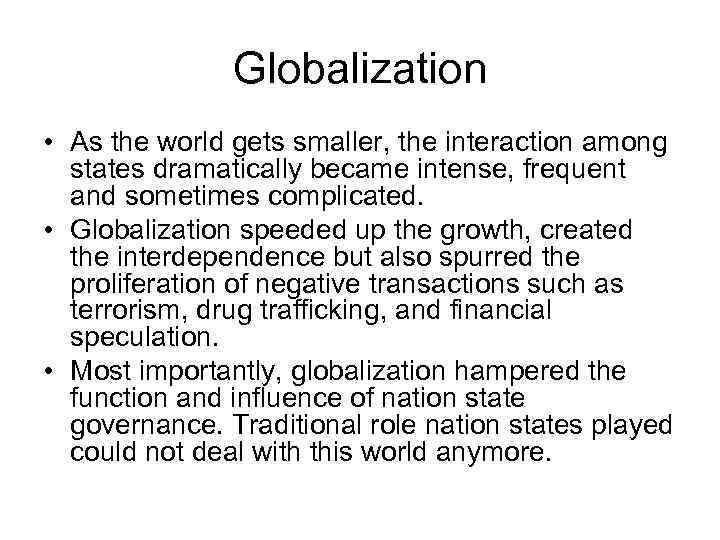 Globalization

• As the world gets smaller, the interaction among states dramatically became intense, frequent and sometimes complicated.
• Globalization speeded up the growth, created the interdependence but also spurred the proliferation of negative transactions such as terrorism, drug trafficking, and financial speculation.
• Most importantly, globalization hampered the function and influence of nation state governance. Traditional role nation states played could not deal with this world anymore.